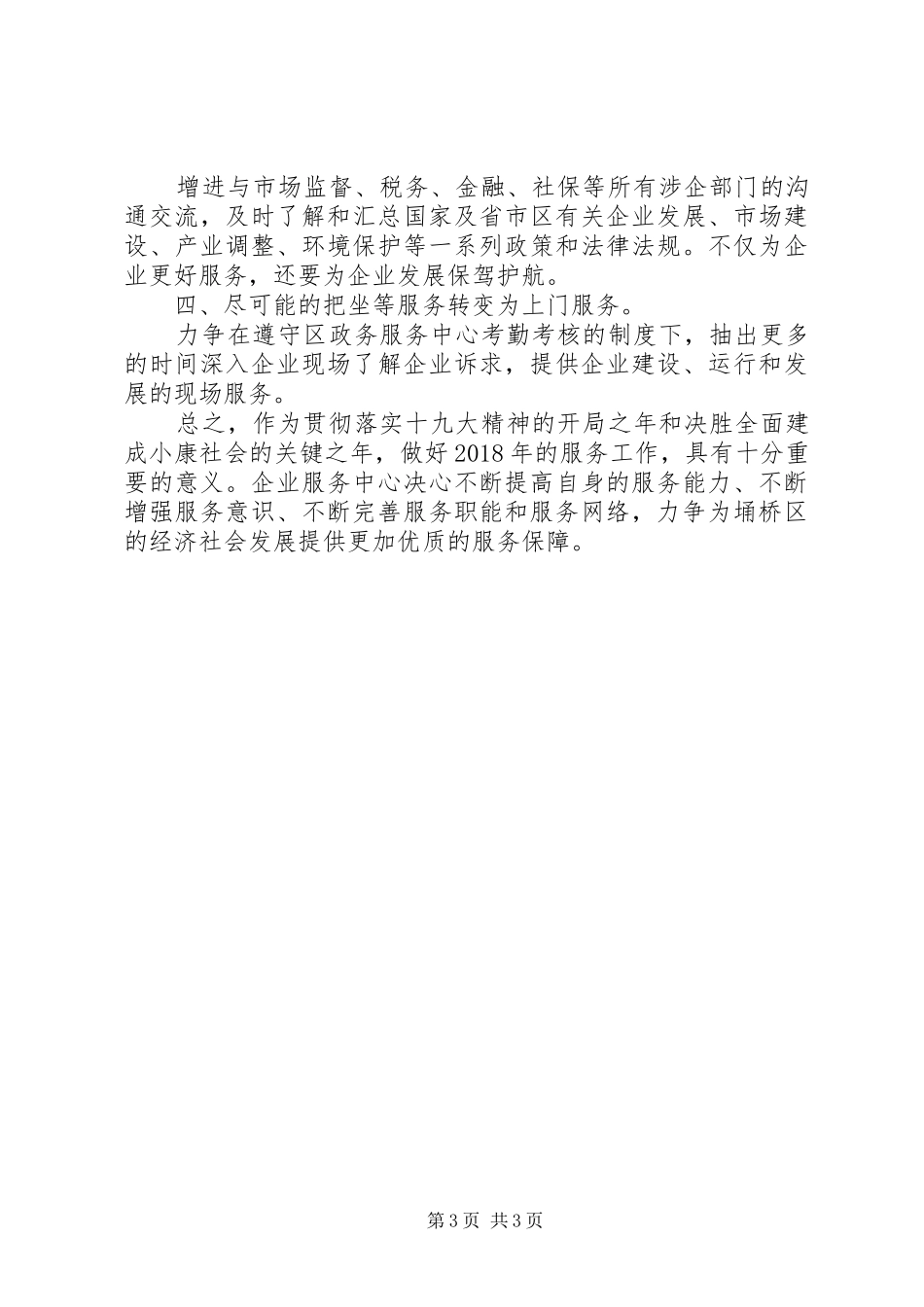 增进与市场监督、税务、金融、社保等所有涉企部门的沟通交流，及时了解和汇总国家及省市区有关企业发展、市场建设、产业调整、环境保护等一系列政策和法律法规。不仅为企业更好服务，还要为企业发展保驾护航。

四、尽可能的把坐等服务转变为上门服务。

力争在遵守区政务服务中心考勤考核的制度下，抽出更多的时间深入企业现场了解企业诉求，提供企业建设、运行和发展的现场服务。

总之，作为贯彻落实十九大精神的开局之年和决胜全面建成小康社会的关键之年，做好2018年的服务工作，具有十分重要的意义。企业服务中心决心不断提高自身的服务能力、不断增强服务意识、不断完善服务职能和服务网络，力争为埇桥区的经济社会发展提供更加优质的服务保障。

第3页 共3页